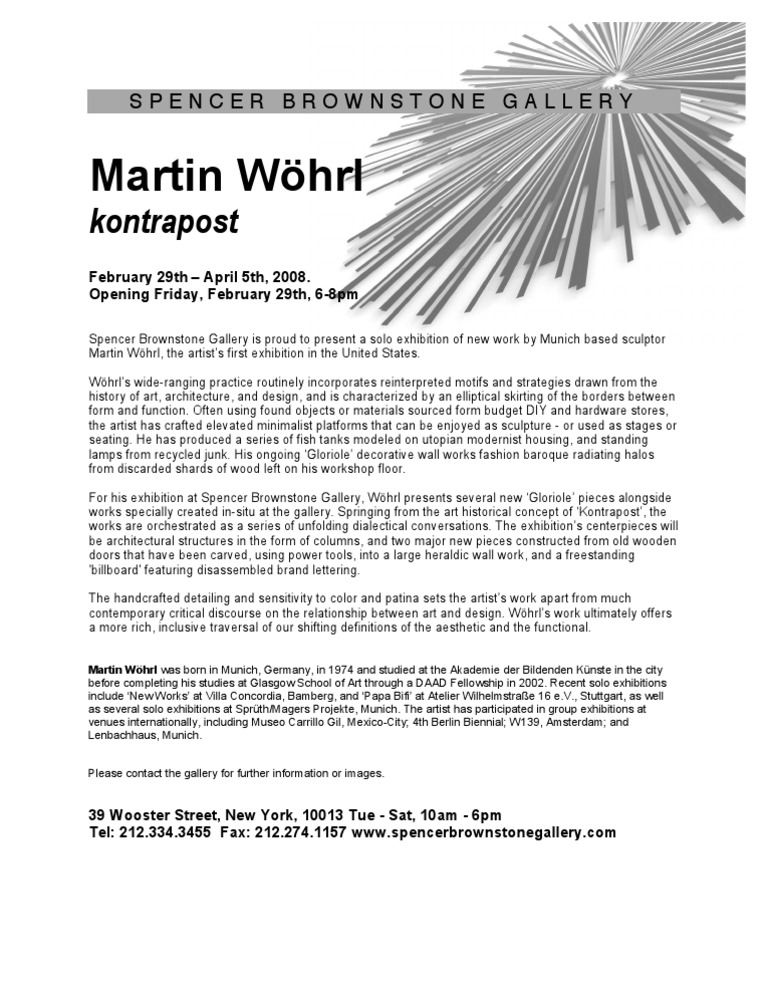 SPENCER BROWNSTONE GALLERY

Martin Wöhrl
kontrapost

February 29th – April 5th, 2008.
Opening Friday, February 29th, 6-8pm

Spencer Brownstone Gallery is proud to present a solo exhibition of new work by Munich based sculptor Martin Wöhrl, the artist's first exhibition in the United States.

Wöhrl's wide-ranging practice routinely incorporates reinterpreted motifs and strategies drawn from the history of art, architecture, and design, and is characterized by an elliptical skirting of the borders between form and function. Often using found objects or materials sourced form budget DIY and hardware stores, the artist has crafted elevated minimalist platforms that can be enjoyed as sculpture - or used as stages or seating. He has produced a series of fish tanks modeled on utopian modernist housing, and standing lamps from recycled junk. His ongoing 'Gloriole' decorative wall works fashion baroque radiating halos from discarded shards of wood left on his workshop floor.

For his exhibition at Spencer Brownstone Gallery, Wöhrl presents several new 'Gloriole' pieces alongside works specially created in-situ at the gallery. Springing from the art historical concept of 'Kontrapost', the works are orchestrated as a series of unfolding dialectical conversations. The exhibition's centerpieces will be architectural structures in the form of columns, and two major new pieces constructed from old wooden doors that have been carved, using power tools, into a large heraldic wall work, and a freestanding 'billboard' featuring disassembled brand lettering.

The handcrafted detailing and sensitivity to color and patina sets the artist's work apart from much contemporary critical discourse on the relationship between art and design. Wöhrl's work ultimately offers a more rich, inclusive traversal of our shifting definitions of the aesthetic and the functional.

Martin Wöhrl was born in Munich, Germany, in 1974 and studied at the Akademie der Bildenden Künste in the city before completing his studies at Glasgow School of Art through a DAAD Fellowship in 2002. Recent solo exhibitions include 'NewWorks' at Villa Concordia, Bamberg, and 'Papa Bifi' at Atelier Wilhelmstraße 16 e.V., Stuttgart, as well as several solo exhibitions at Sprüth/Magers Projekte, Munich. The artist has participated in group exhibitions at venues internationally, including Museo Carrillo Gil, Mexico-City; 4th Berlin Biennial; W139, Amsterdam; and Lenbachhaus, Munich.

Please contact the gallery for further information or images.

39 Wooster Street, New York, 10013 Tue - Sat, 10am - 6pm
Tel: 212.334.3455 Fax: 212.274.1157 www.spencerbrownstonegallery.com